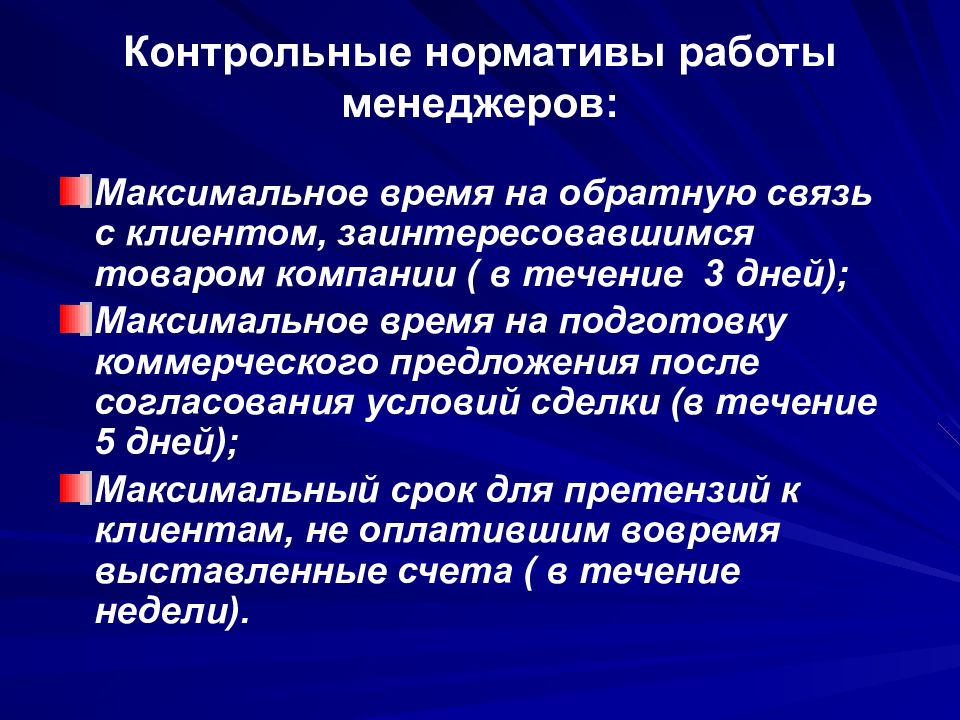 Контрольные нормативы работы менеджеров:

Максимальное время на обратную связь с клиентом, заинтересовавшимся товаром компании ( в течение 3 дней);

Максимальное время на подготовку коммерческого предложения после согласования условий сделки (в течение 5 дней);

Максимальный срок для претензий к клиентам, не оплатившим вовремя выставленные счета ( в течение недели).